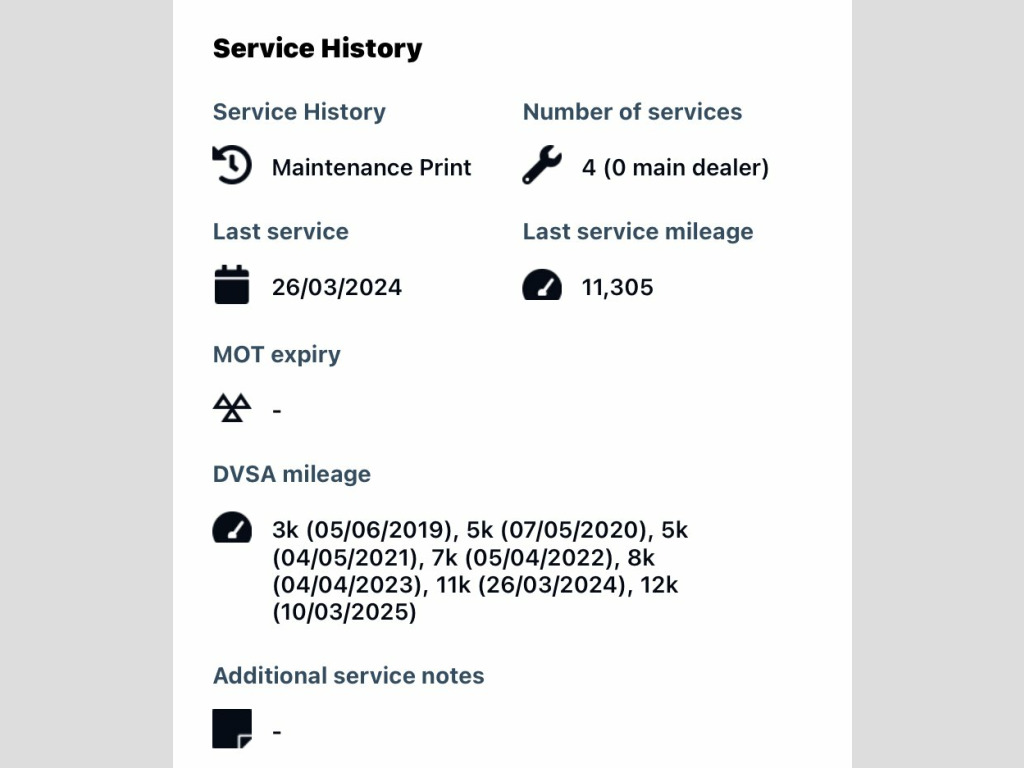 Service History

Service History

Maintenance Print

Number of services

4 (0 main dealer)

Last service

26/03/2024

Last service mileage

11,305

MOT expiry

-

DVSA mileage

3k (05/06/2019), 5k (07/05/2020), 5k (04/05/2021), 7k (05/04/2022), 8k (04/04/2023), 11k (26/03/2024), 12k (10/03/2025)

Additional service notes

-